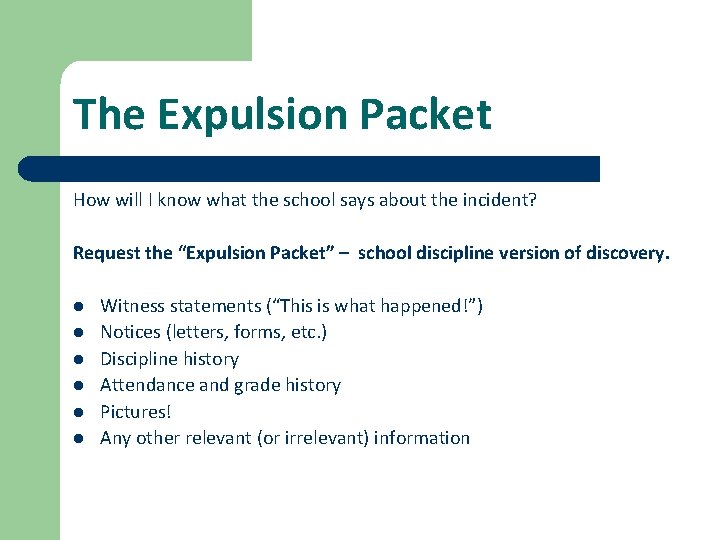 The Expulsion Packet

How will I know what the school says about the incident?

Request the "Expulsion Packet" – school discipline version of discovery.

• Witness statements ("This is what happened!")
• Notices (letters, forms, etc.)
• Discipline history
• Attendance and grade history
• Pictures!
• Any other relevant (or irrelevant) information